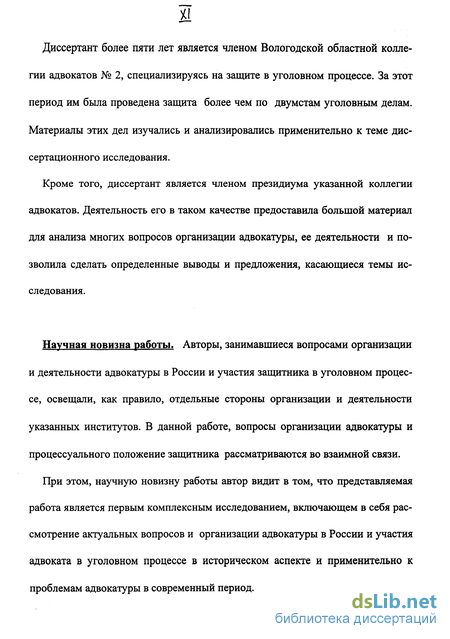 XI

Диссертант более пяти лет является членом Вологодской областной коллегии адвокатов № 2, специализируясь на защите в уголовном процессе. За этот период им была проведена защита более чем по двумстам уголовным делам. Материалы этих дел изучались и анализировались применительно к теме диссертационного исследования.

Кроме того, диссертант является членом президиума указанной коллегии адвокатов. Деятельность его в таком качестве предоставила большой материал для анализа многих вопросов организации адвокатуры, ее деятельности и позволила сделать определенные выводы и предложения, касающиеся темы исследования.

Научная новизна работы. Авторы, занимавшиеся вопросами организации и деятельности адвокатуры в России и участия защитника в уголовном процессе, освещали, как правило, отдельные стороны организации и деятельности указанных институтов. В данной работе, вопросы организации адвокатуры и процессуального положение защитника рассматриваются во взаимной связи.

При этом, научную новизну работы автор видит в том, что представляемая работа является первым комплексным исследованием, включающем в себя рассмотрение актуальных вопросов и организации адвокатуры в России и участия адвоката в уголовном процессе в историческом аспекте и применительно к проблемам адвокатуры в современный период.

dsLib.net
библиотека диссертаций